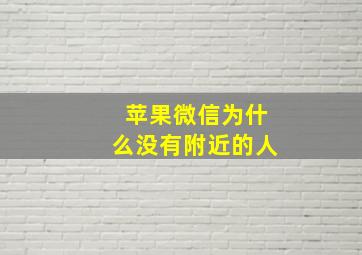 苹果微信为什么没有附近的人